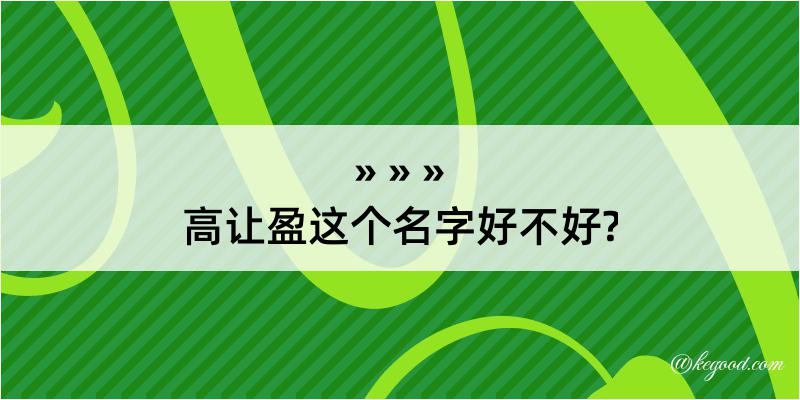 » » »
高让盈这个名字好不好?

@kegood.com